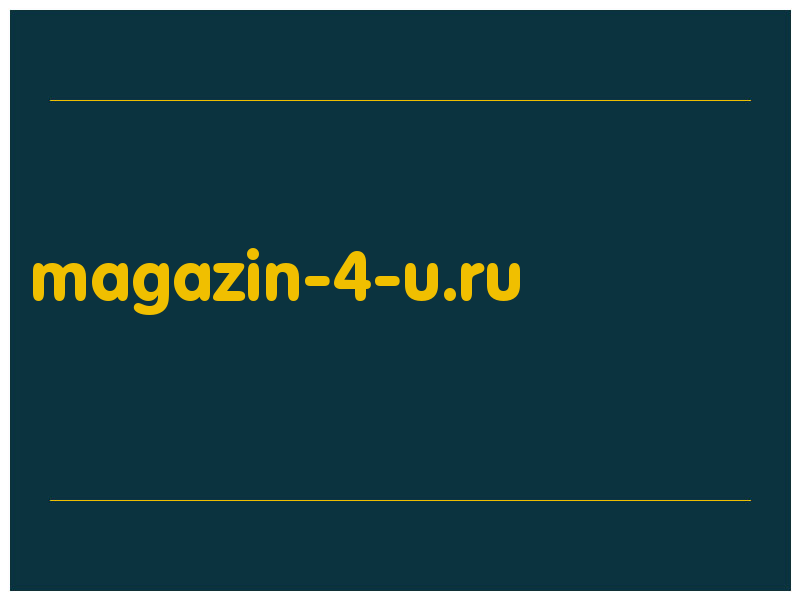 magazin-4-u.ru